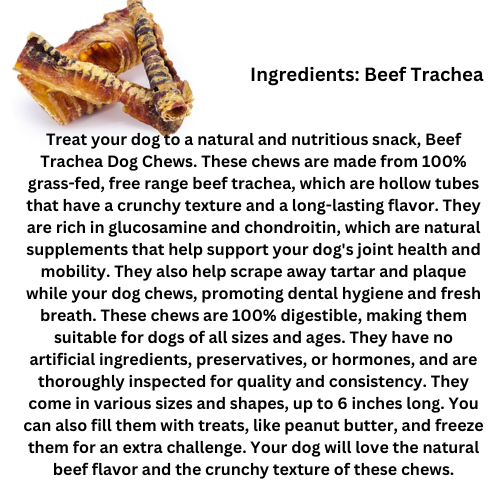 Ingredients: Beef Trachea

Treat your dog to a natural and nutritious snack, Beef Trachea Dog Chews. These chews are made from 100% grass-fed, free range beef trachea, which are hollow tubes that have a crunchy texture and a long-lasting flavor. They are rich in glucosamine and chondroitin, which are natural supplements that help support your dog's joint health and mobility. They also help scrape away tartar and plaque while your dog chews, promoting dental hygiene and fresh breath. These chews are 100% digestible, making them suitable for dogs of all sizes and ages. They have no artificial ingredients, preservatives, or hormones, and are thoroughly inspected for quality and consistency. They come in various sizes and shapes, up to 6 inches long. You can also fill them with treats, like peanut butter, and freeze them for an extra challenge. Your dog will love the natural beef flavor and the crunchy texture of these chews.